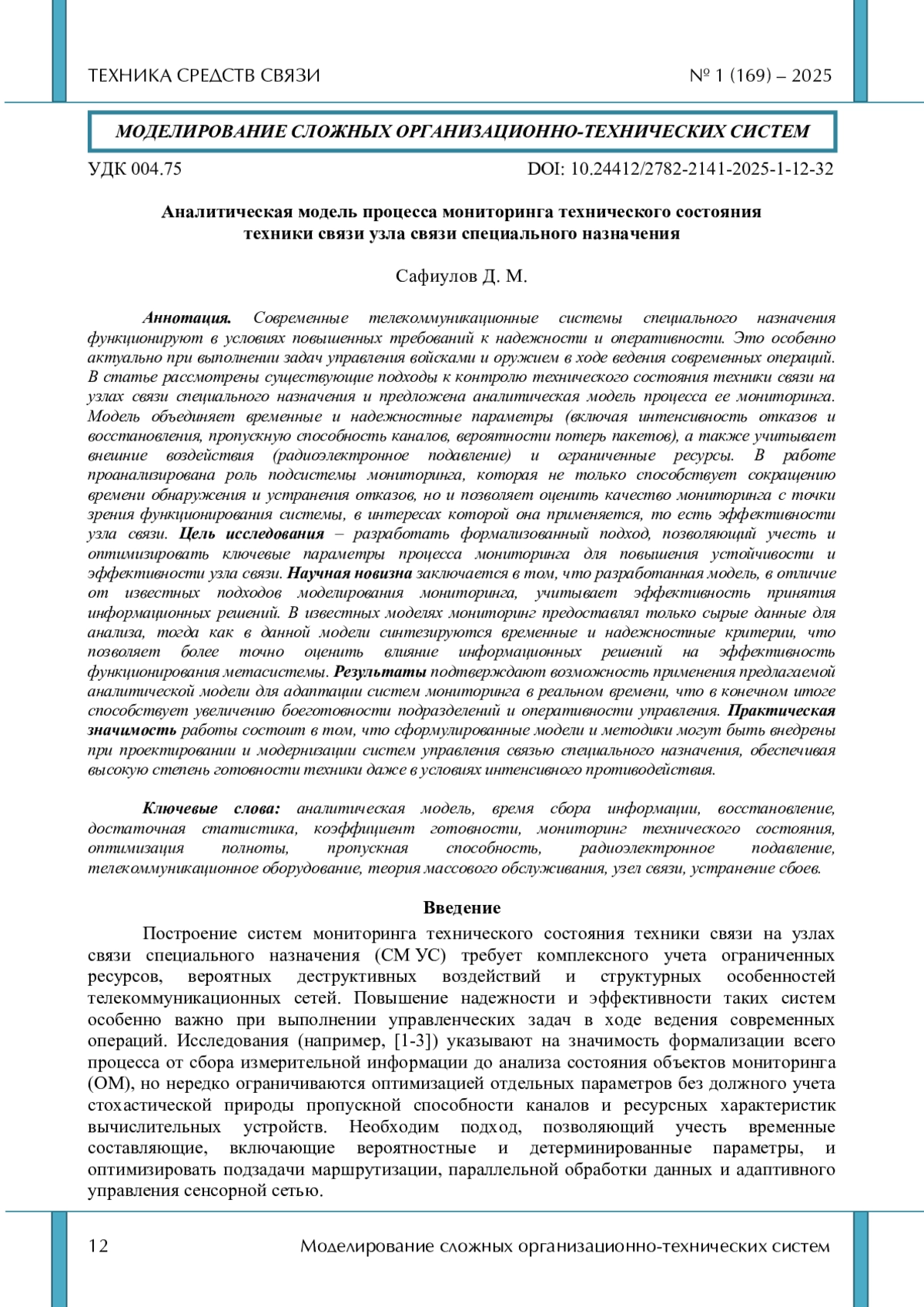 ТЕХНИКА СРЕДСТВ СВЯЗИ

№ 1 (169) – 2025

МОДЕЛИРОВАНИЕ СЛОЖНЫХ ОРГАНИЗАЦИОННО-ТЕХНИЧЕСКИХ СИСТЕМ

УДК 004.75

DOI: 10.24412/2782-2141-2025-1-12-32

Аналитическая модель процесса мониторинга технического состояния техники связи узла связи специального назначения

Сафиулов Д. М.

Аннотация. Современные телекоммуникационные системы специального назначения функционируют в условиях повышенных требований к надежности и оперативности. Это особенно актуально при выполнении задач управления войсками и оружием в ходе ведения современных операций. В статье рассмотрены существующие подходы к контролю технического состояния техники связи на узлах связи специального назначения и предложена аналитическая модель процесса ее мониторинга. Модель объединяет временные и надежностные параметры (включая интенсивность отказов и восстановления, пропускную способность каналов, вероятности потерь пакетов), а также учитывает внешние воздействия (радиоэлектронное подавление) и ограниченные ресурсы. В работе проанализирована роль подсистемы мониторинга, которая не только способствует сокращению времени обнаружения и устранения отказов, но и позволяет оценить качество мониторинга с точки зрения функционирования системы, в интересах которой она применяется, то есть эффективности узла связи. Цель исследования – разработать формализованный подход, позволяющий учесть и оптимизировать ключевые параметры процесса мониторинга для повышения устойчивости и эффективности узла связи. Научная новизна заключается в том, что разработанная модель, в отличие от известных подходов моделирования мониторинга, учитывает эффективность принятия информационных решений. В известных моделях мониторинг предоставлял только сырые данные для анализа, тогда как в данной модели синтезируются временные и надежностные критерии, что позволяет более точно оценить влияние информационных решений на эффективность функционирования метасистемы. Результаты подтверждают возможность применения предлагаемой аналитической модели для адаптации систем мониторинга в реальном времени, что в конечном итоге способствует увеличению боеготовности подразделений и оперативности управления. Практическая значимость работы состоит в том, что сформулированные модели и методики могут быть внедрены при проектировании и модернизации систем управления связью специального назначения, обеспечивая высокую степень готовности техники даже в условиях интенсивного противодействия.

Ключевые слова: аналитическая модель, время сбора информации, восстановление, достаточная статистика, коэффициент готовности, мониторинг технического состояния, оптимизация полноты, пропускная способность, радиоэлектронное подавление, телекоммуникационное оборудование, теория массового обслуживания, узел связи, устранение сбоев.

Введение

Построение систем мониторинга технического состояния техники связи на узлах связи специального назначения (СМ УС) требует комплексного учета ограниченных ресурсов, вероятных деструктивных воздействий и структурных особенностей телекоммуникационных сетей. Повышение надежности и эффективности таких систем особенно важно при выполнении управленческих задач в ходе ведения современных операций. Исследования (например, [1-3]) указывают на значимость формализации всего процесса от сбора измерительной информации до анализа состояния объектов мониторинга (ОМ), но нередко ограничиваются оптимизацией отдельных параметров без должного учета стохастической природы пропускной способности каналов и ресурсных характеристик вычислительных устройств. Необходим подход, позволяющий учесть временные составляющие, включающие вероятностные и детерминированные параметры, и оптимизировать подзадачи маршрутизации, параллельной обработки данных и адаптивного управления сенсорной сетью.

12

Моделирование сложных организационно-технических систем